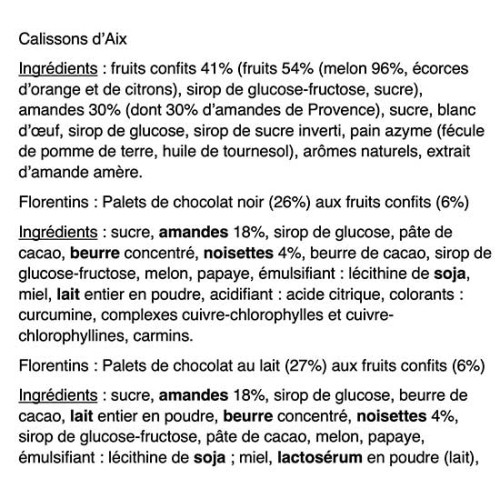 Calissons d'Aix

Ingrédients : fruits confits 41% (fruits 54% (melon 96%, écorces d'orange et de citrons), sirop de glucose-fructose, sucre), amandes 30% (dont 30% d'amandes de Provence), sucre, blanc d'œuf, sirop de glucose, sirop de sucre inverti, pain azyme (fécule de pomme de terre, huile de tournesol), arômes naturels, extrait d'amande amère.

Florentins : Palets de chocolat noir (26%) aux fruits confits (6%)

Ingrédients : sucre, amandes 18%, sirop de glucose, pâte de cacao, beurre concentré, noisettes 4%, beurre de cacao, sirop de glucose-fructose, melon, papaye, émulsifiant : lécithine de soja, miel, lait entier en poudre, acidifiant : acide citrique, colorants : curcumine, complexes cuivre-chlorophylles et cuivre-chlorophyllines, carmins.

Florentins : Palets de chocolat au lait (27%) aux fruits confits (6%)

Ingrédients : sucre, amandes 18%, sirop de glucose, beurre de cacao, lait entier en poudre, beurre concentré, noisettes 4%, sirop de glucose-fructose, pâte de cacao, melon, papaye, émulsifiant : lécithine de soja ; miel, lactosérum en poudre (lait),